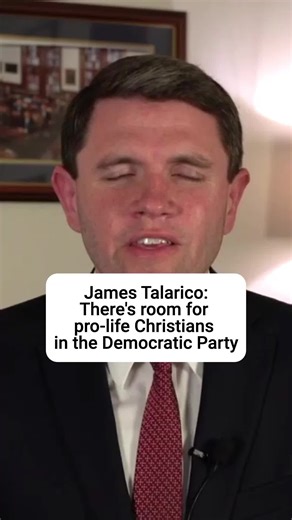 James Talarico:
There's room for
pro-life Christians
in the Democratic Party